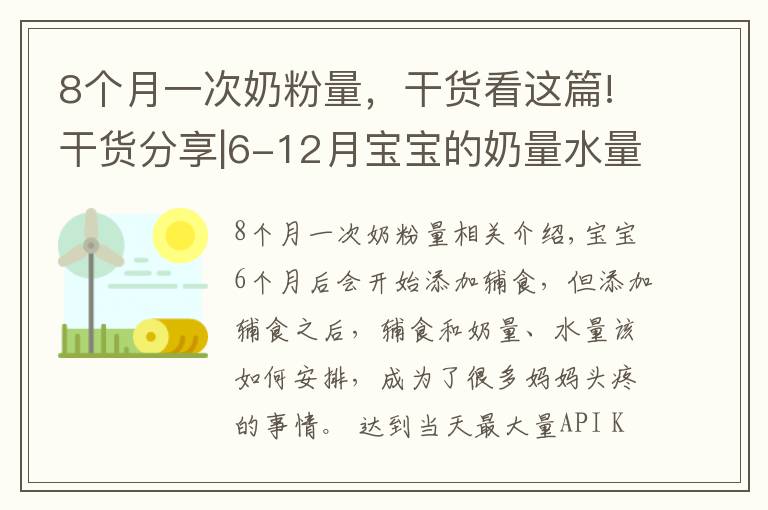 8个月一次奶粉量，干货看这篇!干货分享|6-12月宝宝的奶量水量

8个月一次奶粉量相关介绍，宝宝6个月后会开始添加辅食，但添加辅食之后，辅食和奶量、水量该如何安排，成为了很多妈妈头疼的事情。 达到当天最大量API K